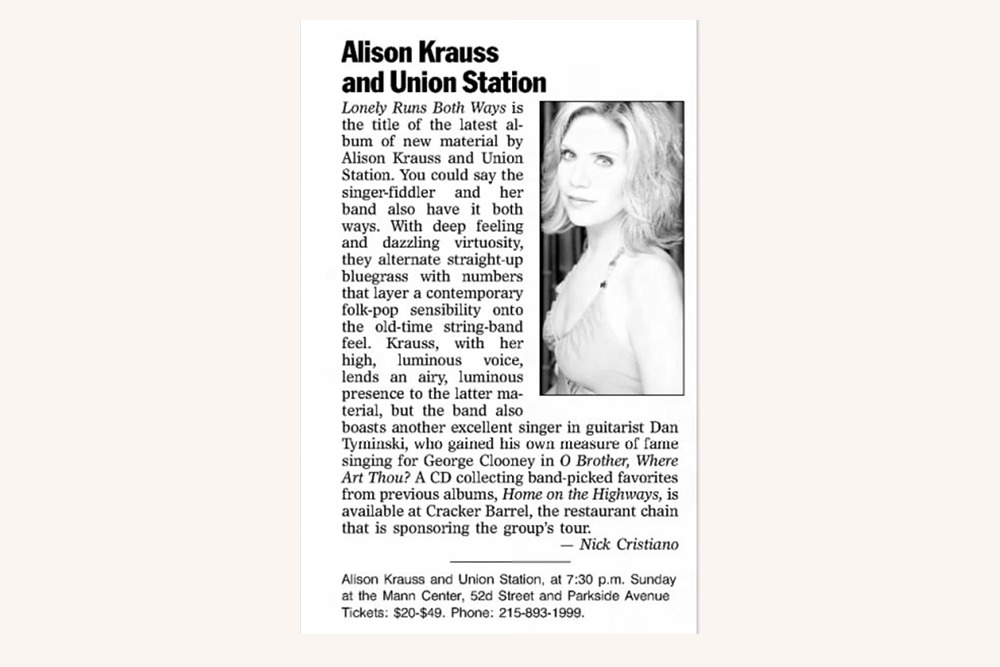 Alison Krauss and Union Station

Lonely Runs Both Ways is the title of the latest album of new material by Alison Krauss and Union Station. You could say the singer-fiddler and her band also have it both ways. With deep feeling and dazzling virtuosity, they alternate straight-up bluegrass with numbers that layer a contemporary folk-pop sensibility onto the old-time string-band feel. Krauss, with her high, luminous voice, lends an airy, luminous presence to the latter material, but the band also boasts another excellent singer in guitarist Dan Tyminski, who gained his own measure of fame singing for George Clooney in O Brother, Where Art Thou? A CD collecting band-picked favorites from previous albums, Home on the Highways, is available at Cracker Barrel, the restaurant chain that is sponsoring the group's tour.

— Nick Cristiano

Alison Krauss and Union Station, at 7:30 p.m. Sunday at the Mann Center, 52d Street and Parkside Avenue Tickets: $20-$49. Phone: 215-893-1999.